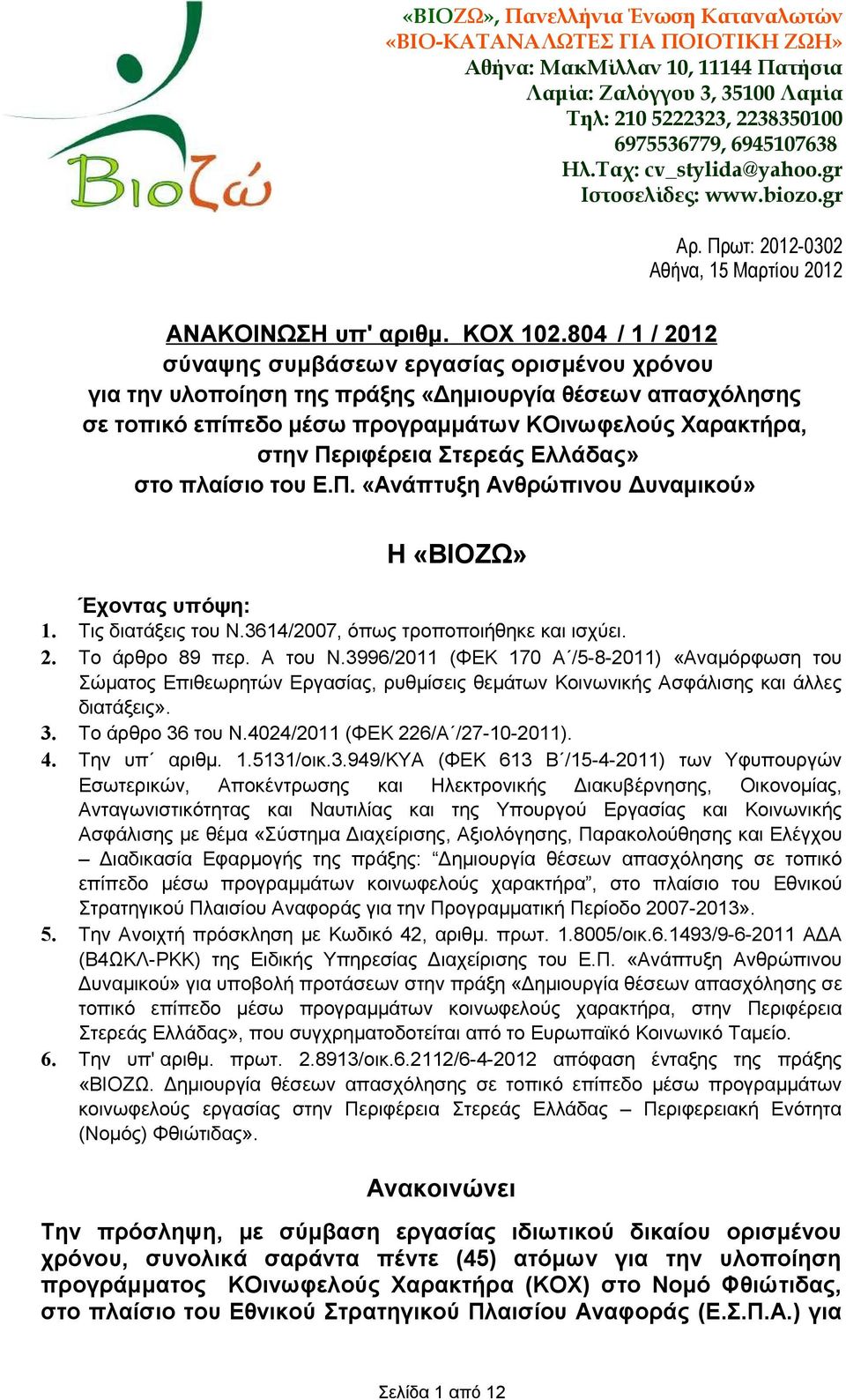 Βιοζώ

«ΒΙΟΖΩ», Πανελλήνια Ένωση Καταναλωτών
«ΒΙΟ-ΚΑΤΑΝΑΛΩΤΕΣ ΓΙΑ ΠΟΙΟΤΙΚΗ ΖΩΗ»
Αθήνα: ΜακΜίλλαν 10, 11144 Πατήσια
Λαμία: Ζαλόγγου 3, 35100 Λαμία
Τηλ: 210 5222323, 2238350100
6975536779, 6945107638
Ηλ.Ταχ: cv_stylida@yahoo.gr
Ιστοσελίδες: www.biozo.gr

Αρ. Πρωτ: 2012-0302
Αθήνα, 15 Μαρτίου 2012

ΑΝΑΚΟΙΝΩΣΗ υπ' αριθμ. ΚΟΧ 102.804 / 1 / 2012
σύναψης συμβάσεων εργασίας ορισμένου χρόνου
για την υλοποίηση της πράξης «Δημιουργία θέσεων απασχόλησης σε τοπικό επίπεδο μέσω προγραμμάτων ΚΟινωφελούς Χαρακτήρα, στην Περιφέρεια Στερεάς Ελλάδας»
στο πλαίσιο του Ε.Π. «Ανάπτυξη Ανθρώπινου Δυναμικού»

Η «ΒΙΟΖΩ»

Έχοντας υπόψη:
1. Τις διατάξεις του Ν.3614/2007, όπως τροποποιήθηκε και ισχύει.
2. Το άρθρο 89 περ. Α του Ν.3996/2011 (ΦΕΚ 170 Α΄/5-8-2011) «Αναμόρφωση του Σώματος Επιθεωρητών Εργασίας, ρυθμίσεις θεμάτων Κοινωνικής Ασφάλισης και άλλες διατάξεις».
3. Το άρθρο 36 του Ν.4024/2011 (ΦΕΚ 226/Α΄/27-10-2011).
4. Την υπ΄ αριθμ. 1.5131/οικ.3.949/ΚΥΑ (ΦΕΚ 613 Β΄/15-4-2011) των Υφυπουργών Εσωτερικών, Αποκέντρωσης και Ηλεκτρονικής Διακυβέρνησης, Οικονομίας, Ανταγωνιστικότητας και Ναυτιλίας και της Υπουργού Εργασίας και Κοινωνικής Ασφάλισης με θέμα «Σύστημα Διαχείρισης, Αξιολόγησης, Παρακολούθησης και Ελέγχου – Διαδικασία Εφαρμογής της πράξης: “Δημιουργία θέσεων απασχόλησης σε τοπικό επίπεδο μέσω προγραμμάτων κοινωφελούς χαρακτήρα”, στο πλαίσιο του Εθνικού Στρατηγικού Πλαισίου Αναφοράς για την Προγραμματική Περίοδο 2007-2013».
5. Την Ανοιχτή πρόσκληση με Κωδικό 42, αριθμ. πρωτ. 1.8005/οικ.6.1493/9-6-2011 ΑΔΑ (Β4ΩΚΛ-ΡΚΚ) της Ειδικής Υπηρεσίας Διαχείρισης του Ε.Π. «Ανάπτυξη Ανθρώπινου Δυναμικού» για υποβολή προτάσεων στην πράξη «Δημιουργία θέσεων απασχόλησης σε τοπικό επίπεδο μέσω προγραμμάτων κοινωφελούς χαρακτήρα, στην Περιφέρεια Στερεάς Ελλάδας», που συγχρηματοδοτείται από το Ευρωπαϊκό Κοινωνικό Ταμείο.
6. Την υπ' αριθμ. πρωτ. 2.8913/οικ.6.2112/6-4-2012 απόφαση ένταξης της πράξης «ΒΙΟΖΩ. Δημιουργία θέσεων απασχόλησης σε τοπικό επίπεδο μέσω προγραμμάτων κοινωφελούς εργασίας στην Περιφέρεια Στερεάς Ελλάδας – Περιφερειακή Ενότητα (Νομός) Φθιώτιδας».

Ανακοινώνει

Την πρόσληψη, με σύμβαση εργασίας ιδιωτικού δικαίου ορισμένου χρόνου, συνολικά σαράντα πέντε (45) ατόμων για την υλοποίηση προγράμματος ΚΟινωφελούς Χαρακτήρα (ΚΟΧ) στο Νομό Φθιώτιδας, στο πλαίσιο του Εθνικού Στρατηγικού Πλαισίου Αναφοράς (Ε.Σ.Π.Α.) για

Σελίδα 1 από 12